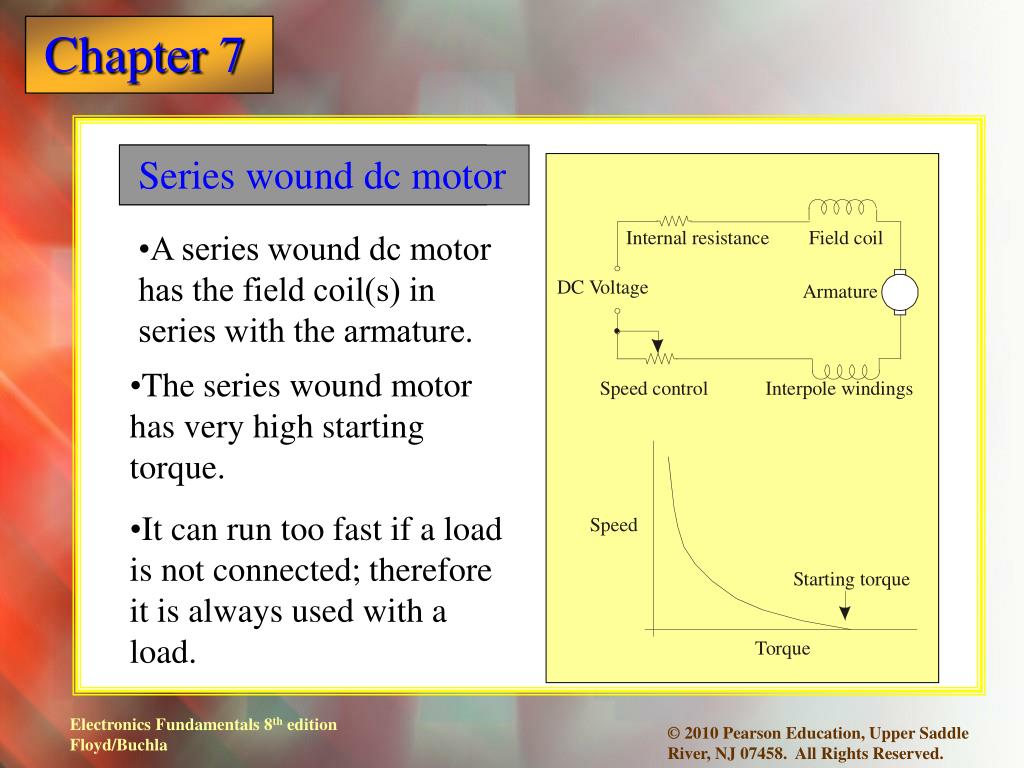 Chapter 7

Series wound dc motor

•A series wound dc motor has the field coil(s) in series with the armature.

•The series wound motor has very high starting torque.

•It can run too fast if a load is not connected; therefore it is always used with a load.

Internal resistance

Field coil

DC Voltage

Armature

Speed control

Interpole windings

Speed

Starting torque

Torque

Electronics Fundamentals 8$^{th}$ edition
Floyd/Buchla

© 2010 Pearson Education, Upper Saddle River, NJ 07458. All Rights Reserved.